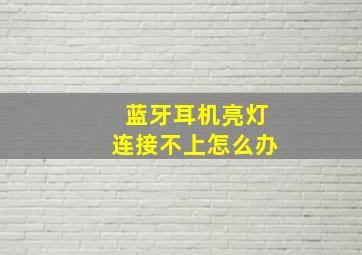 蓝牙耳机亮灯
连接不上怎么办